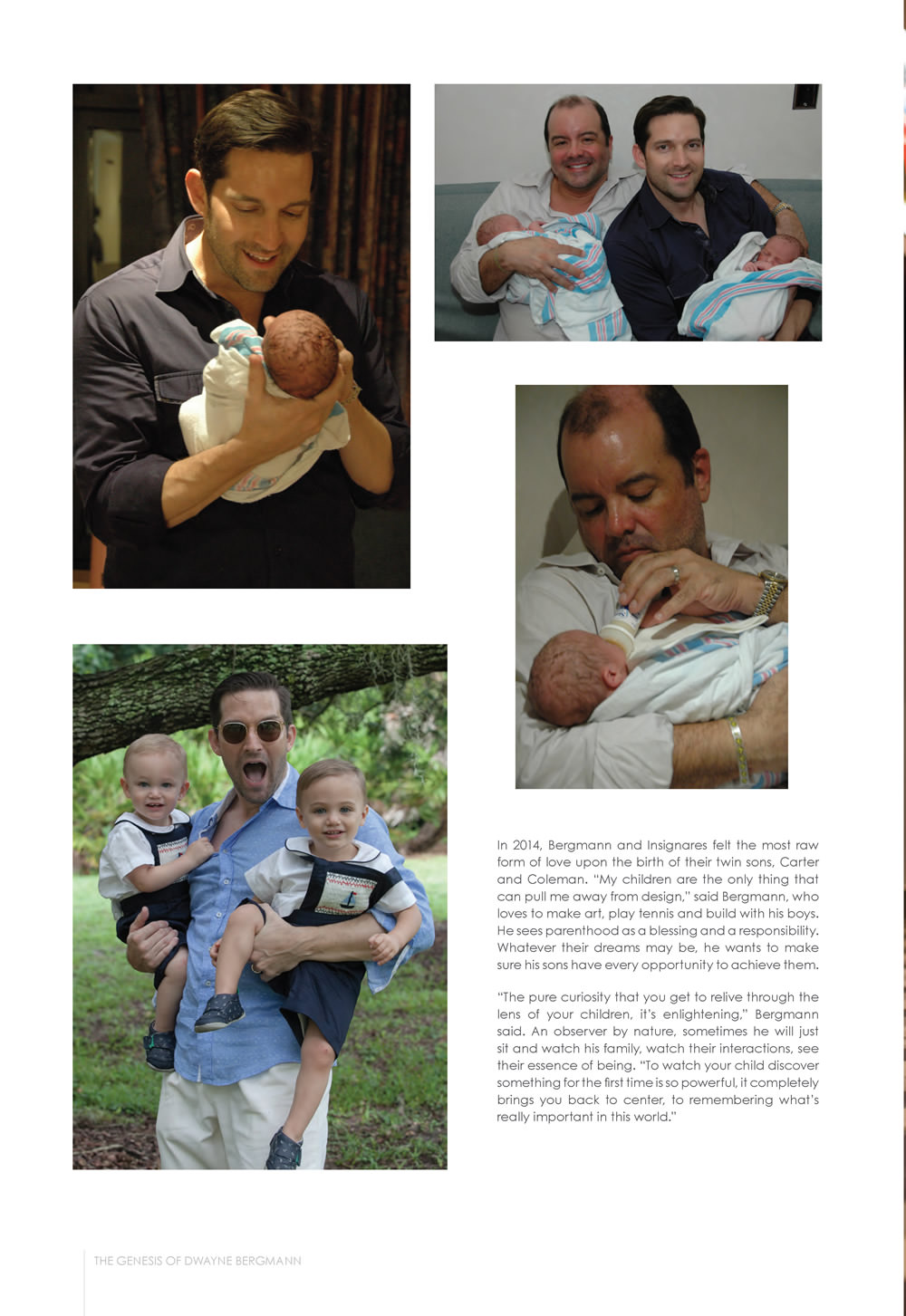 In 2014, Bergmann and Insignares felt the most raw form of love upon the birth of their twin sons, Carter and Coleman. "My children are the only thing that can pull me away from design," said Bergmann, who loves to make art, play tennis and build with his boys. He sees parenthood as a blessing and a responsibility. Whatever their dreams may be, he wants to make sure his sons have every opportunity to achieve them.

"The pure curiosity that you get to relive through the lens of your children, it's enlightening," Bergmann said. An observer by nature, sometimes he will just sit and watch his family, watch their interactions, see their essence of being. "To watch your child discover something for the first time is so powerful, it completely brings you back to center, to remembering what's really important in this world."

THE GENESIS OF DWAYNE BERGMANN